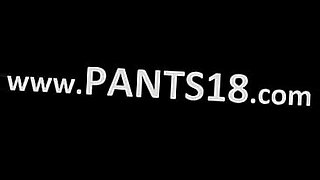 www.PANTS18.com